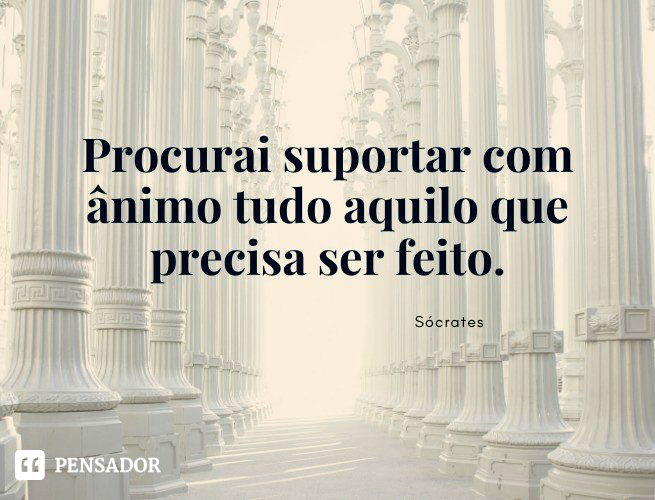 Procurai suportar com ânimo tudo aquilo que precisa ser feito.

Sócrates

PENSADOR